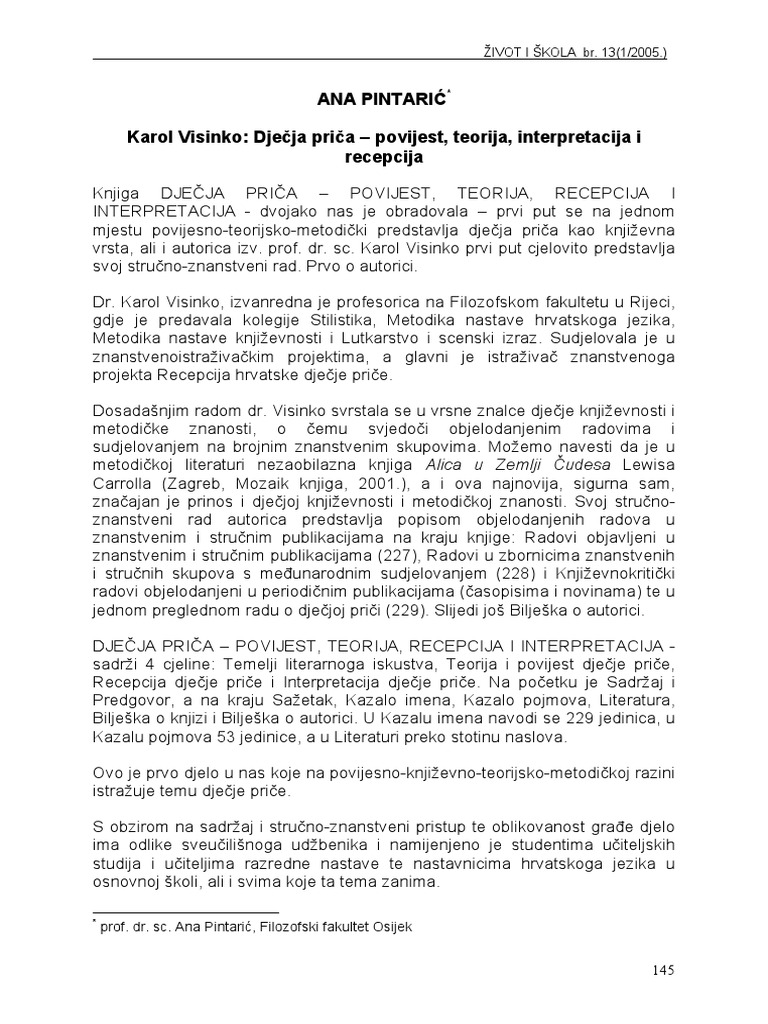 ŽIVOT I ŠKOLA br. 13(1/2005.)

ANA PINTARIĆ*

Karol Visinko: Dječja priča – povijest, teorija, interpretacija i recepcija

Knjiga DJEČJA PRIČA – POVIJEST, TEORIJA, RECEPCIJA I INTERPRETACIJA - dvojako nas je obradovala – prvi put se na jednom mjestu povijesno-teorijsko-metodički predstavlja dječja priča kao književna vrsta, ali i autorica izv. prof. dr. sc. Karol Visinko prvi put cjelovito predstavlja svoj stručno-znanstveni rad. Prvo o autorici.

Dr. Karol Visinko, izvanredna je profesorica na Filozofskom fakultetu u Rijeci, gdje je predavala kolegije Stilistika, Metodika nastave hrvatskoga jezika, Metodika nastave književnosti i Lutkarstvo i scenski izraz. Sudjelovala je u znanstvenoistraživačkim projektima, a glavni je istraživač znanstvenoga projekta Recepcija hrvatske dječje priče.

Dosadašnjim radom dr. Visinko svrstala se u vrsne znalce dječje književnosti i metodičke znanosti, o čemu svjedoči objelodanjenim radovima i sudjelovanjem na brojnim znanstvenim skupovima. Možemo navesti da je u metodičkoj literaturi nezaobilazna knjiga Alica u Zemlji Čudesa Lewisa Carrolla (Zagreb, Mozaik knjiga, 2001.), a i ova najnovija, sigurna sam, značajan je prinos i dječjoj književnosti i metodičkoj znanosti. Svoj stručno-znanstveni rad autorica predstavlja popisom objelodanjenih radova u znanstvenim i stručnim publikacijama na kraju knjige: Radovi objavljeni u znanstvenim i stručnim publikacijama (227), Radovi u zbornicima znanstvenih i stručnih skupova s međunarodnim sudjelovanjem (228) i Književnokritički radovi objelodanjeni u periodičnim publikacijama (časopisima i novinama) te u jednom preglednom radu o dječjoj priči (229). Slijedi još Bilješka o autorici.

DJEČJA PRIČA – POVIJEST, TEORIJA, RECEPCIJA I INTERPRETACIJA - sadrži 4 cjeline: Temelji literarnoga iskustva, Teorija i povijest dječje priče, Recepcija dječje priče i Interpretacija dječje priče. Na početku je Sadržaj i Predgovor, a na kraju Sažetak, Kazalo imena, Kazalo pojmova, Literatura, Bilješka o knjizi i Bilješka o autorici. U Kazalu imena navodi se 229 jedinica, u Kazalu pojmova 53 jedinice, a u Literaturi preko stotinu naslova.

Ovo je prvo djelo u nas koje na povijesno-književno-teorijsko-metodičkoj razini istražuje temu dječje priče.

S obzirom na sadržaj i stručno-znanstveni pristup te oblikovanost građe djelo ima odlike sveučilišnoga udžbenika i namijenjeno je studentima učiteljskih studija i učiteljima razredne nastave te nastavnicima hrvatskoga jezika u osnovnoj školi, ali i svima koje ta tema zanima.

* prof. dr. sc. Ana Pintarić, Filozofski fakultet Osijek

145